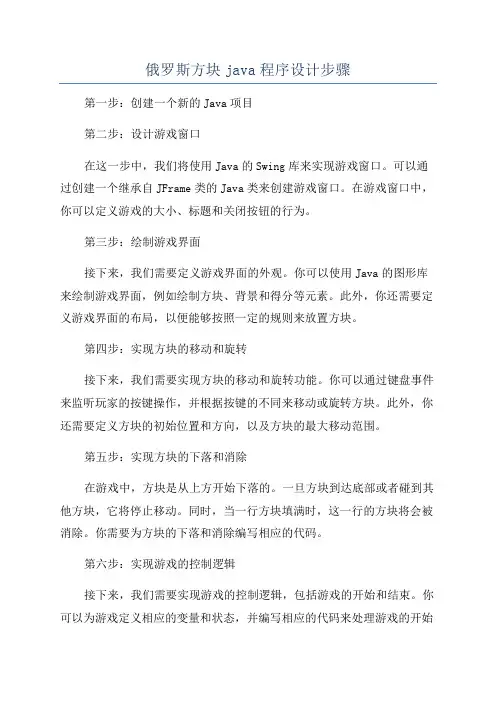 俄罗斯方块 java 程序设计步骤

第一步：创建一个新的 Java 项目

第二步：设计游戏窗口

在这一步中，我们将使用 Java 的 Swing 库来实现游戏窗口。可以通过创建一个继承自 JFrame 类的 Java 类来创建游戏窗口。在游戏窗口中，你可以定义游戏的大小、标题和关闭按钮的行为。

第三步：绘制游戏界面

接下来，我们需要定义游戏界面的外观。你可以使用 Java 的图形库来绘制游戏界面，例如绘制方块、背景和得分等元素。此外，你还需要定义游戏界面的布局，以便能够按照一定的规则来放置方块。

第四步：实现方块的移动和旋转

接下来，我们需要实现方块的移动和旋转功能。你可以通过键盘事件来监听玩家的按键操作，并根据按键的不同来移动或旋转方块。此外，你还需要定义方块的初始位置和方向，以及方块的最大移动范围。

第五步：实现方块的下落和消除

在游戏中，方块是从上方开始下落的。一旦方块到达底部或者碰到其他方块，它将停止移动。同时，当一行方块填满时，这一行的方块将会被消除。你需要为方块的下落和消除编写相应的代码。

第六步：实现游戏的控制逻辑

接下来，我们需要实现游戏的控制逻辑，包括游戏的开始和结束。你可以为游戏定义相应的变量和状态，并编写相应的代码来处理游戏的开始